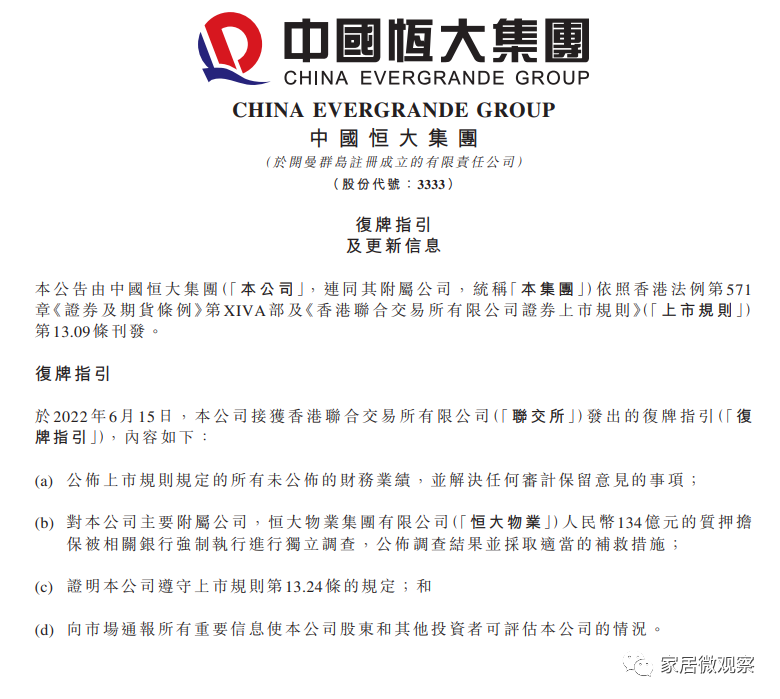 中國恒大集團
CHINA EVERGRANDE GROUP

CHINA EVERGRANDE GROUP
中國恒大集團
(於開曼群島註冊成立的有限責任公司)
(股份代號：3333)

復牌指引
及更新信息

本公告由中國恒大集團(「本公司」，連同其附屬公司，統稱「本集團」)依照香港法例第571章《證券及期貨條例》第XIVA部及《香港聯合交易所有限公司證券上市規則》(「上市規則」)第13.09條刊發。

復牌指引

於2022年6月15日，本公司接獲香港聯合交易所有限公司(「聯交所」)發出的復牌指引(「復牌指引」)，內容如下：

(a) 公佈上市規則規定的所有未公佈的財務業績，並解決任何審計保留意見的事項；

(b) 對本公司主要附屬公司，恒大物業集團有限公司(「恒大物業」)人民幣134億元的質押擔保被相關銀行強制執行進行獨立調查，公佈調查結果並採取適當的補救措施；

(c) 證明本公司遵守上市規則第13.24條的規定；和

(d) 向市場通報所有重要信息使本公司股東和其他投資者可評估本公司的情況。

家居微观察